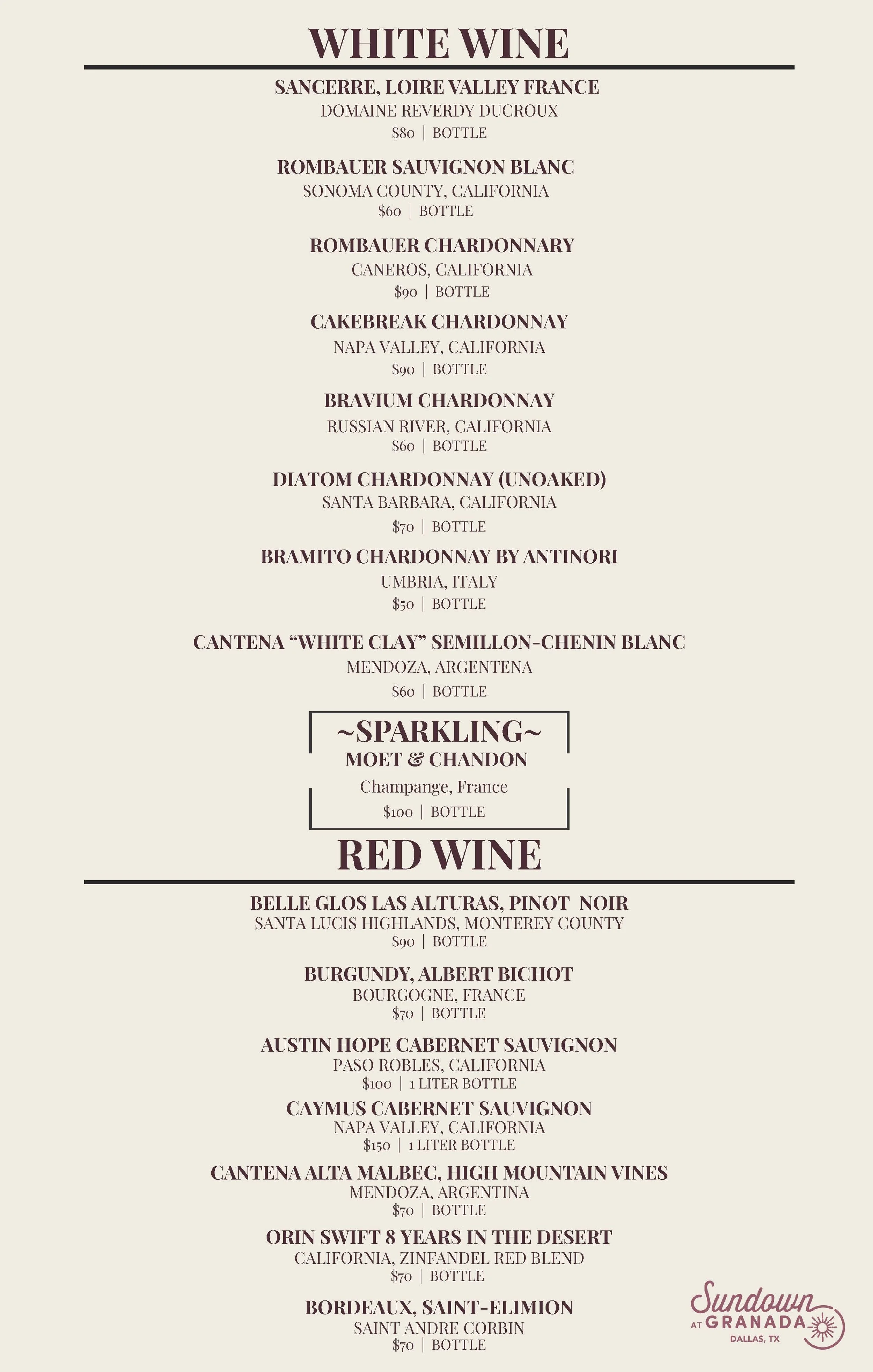 WHITE WINE

SANCERRE, LOIRE VALLEY FRANCE
DOMAINE REVERDY DUCROUX
$80 | BOTTLE

ROMBAUER SAUVIGNON BLANC
SONOMA COUNTY, CALIFORNIA
$60 | BOTTLE

ROMBAUER CHARDONNARY
CANEROS, CALIFORNIA
$90 | BOTTLE

CAKEBREAK CHARDONNAY
NAPA VALLEY, CALIFORNIA
$90 | BOTTLE

BRAVIUM CHARDONNAY
RUSSIAN RIVER, CALIFORNIA
$60 | BOTTLE

DIATOM CHARDONNAY (UNOAKED)
SANTA BARBARA, CALIFORNIA
$70 | BOTTLE

BRAMITO CHARDONNAY BY ANTINORI
UMBRIA, ITALY
$50 | BOTTLE

CANTENA "WHITE CLAY" SEMILLON-CHENIN BLANC
MENDOZA, ARGENTENA
$60 | BOTTLE

~SPARKLING~
MOET & CHANDON
Champange, France
$100 | BOTTLE

RED WINE

BELLE GLOS LAS ALTURAS, PINOT NOIR
SANTA LUCIS HIGHLANDS, MONTEREY COUNTY
$90 | BOTTLE

BURGUNDY, ALBERT BICHOT
BOURGOGNE, FRANCE
$70 | BOTTLE

AUSTIN HOPE CABERNET SAUVIGNON
PASO ROBLES, CALIFORNIA
$100 | 1 LITER BOTTLE

CAYMUS CABERNET SAUVIGNON
NAPA VALLEY, CALIFORNIA
$150 | 1 LITER BOTTLE

CANTENA ALTA MALBEC, HIGH MOUNTAIN VINES
MENDOZA, ARGENTINA
$70 | BOTTLE

ORIN SWIFT 8 YEARS IN THE DESERT
CALIFORNIA, ZINFANDEL RED BLEND
$70 | BOTTLE

BORDEAUX, SAINT-ELIMION
SAINT ANDRE CORBIN
$70 | BOTTLE

Sundown
AT GRANADA
DALLAS, TX